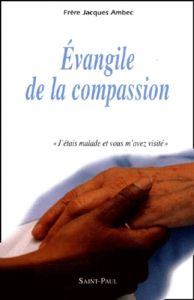 Frère Jacques Ambec

Évangile de la compassion

« J'étais malade et vous m'avez visité »

SAINT-PAUL